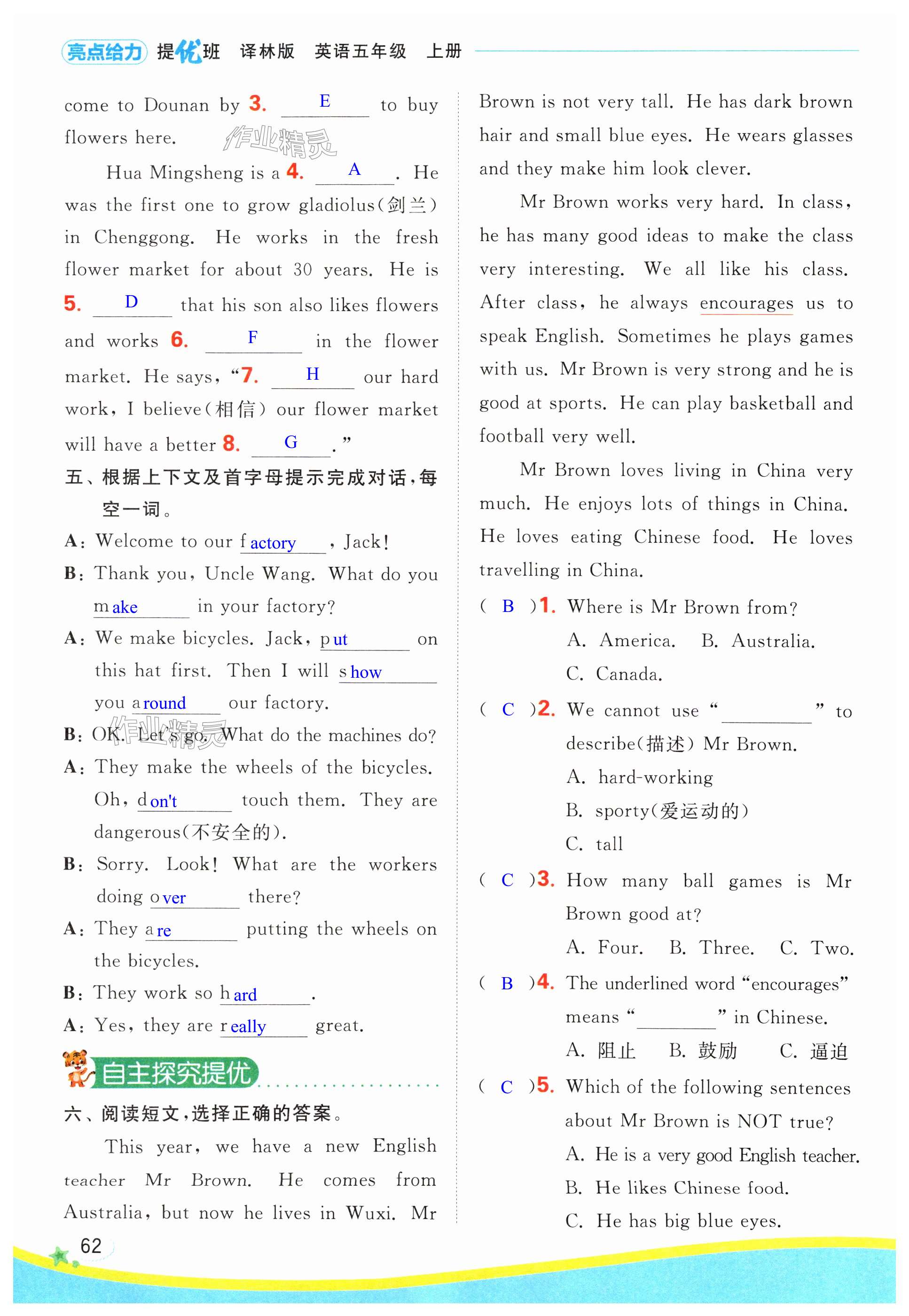 亮点给力 提优班 译林版 英语五年级 上册

come to Dounan by 3. E to buy flowers here.

作业精灵

Hua Mingsheng is a 4. A . He was the first one to grow gladiolus(剑兰) in Chenggong. He works in the fresh flower market for about 30 years. He is 5. D that his son also likes flowers and works 6. F in the flower market. He says, "7. H our hard work, I believe(相信) our flower market will have a better 8. G ."

五、根据上下文及首字母提示完成对话,每空一词。

A: Welcome to our factory, Jack!

B: Thank you, Uncle Wang. What do you make in your factory?

A: We make bicycles. Jack, put on this hat first. Then I will show you around our factory.

B: OK. Let's go. What do the machines do?

作业精灵

A: They make the wheels of the bicycles. Oh, don't touch them. They are dangerous(不安全的).

B: Sorry. Look! What are the workers doing over there?

A: They are putting the wheels on the bicycles.

B: They work so hard.

A: Yes, they are really great.

自主探究提优

六、阅读短文,选择正确的答案。

This year, we have a new English teacher Mr Brown. He comes from Australia, but now he lives in Wuxi. Mr Brown is not very tall. He has dark brown hair and small blue eyes. He wears glasses and they make him look clever.

Mr Brown works very hard. In class, he has many good ideas to make the class very interesting. We all like his class. After class, he always encourages us to speak English. Sometimes he plays games with us. Mr Brown is very strong and he is good at sports. He can play basketball and football very well.

Mr Brown loves living in China very much. He enjoys lots of things in China. He loves eating Chinese food. He loves travelling in China.

( B )1. Where is Mr Brown from?
A. America. B. Australia. C. Canada.

( C )2. We cannot use "________" to describe(描述) Mr Brown.
A. hard-working
B. sporty(爱运动的)
C. tall

( C )3. How many ball games is Mr Brown good at?
A. Four. B. Three. C. Two.

( B )4. The underlined word "encourages" means "________" in Chinese.
A. 阻止 B. 鼓励 C. 逼迫

( C )5. Which of the following sentences about Mr Brown is NOT true?
A. He is a very good English teacher.
B. He likes Chinese food.
C. He has big blue eyes.

62